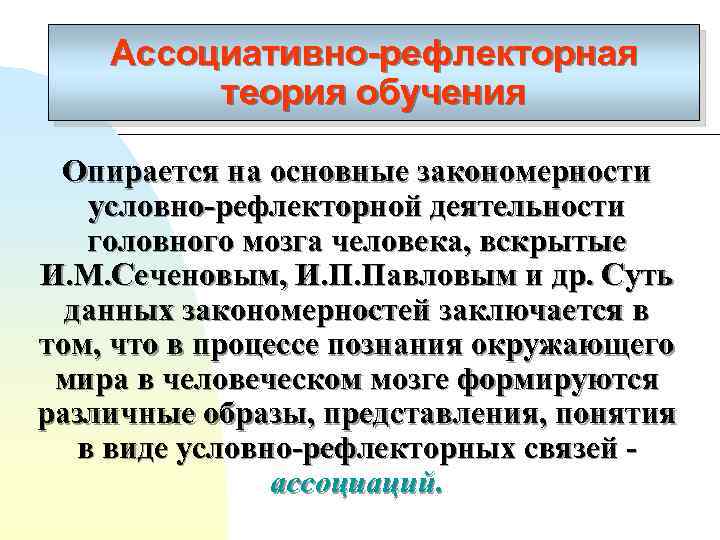 Ассоциативно-рефлекторная теория обучения

Опирается на основные закономерности условно-рефлекторной деятельности головного мозга человека, вскрытые И.М.Сеченовым, И.П.Павловым и др. Суть данных закономерностей заключается в том, что в процессе познания окружающего мира в человеческом мозге формируются различные образы, представления, понятия в виде условно-рефлекторных связей - ассоциаций.